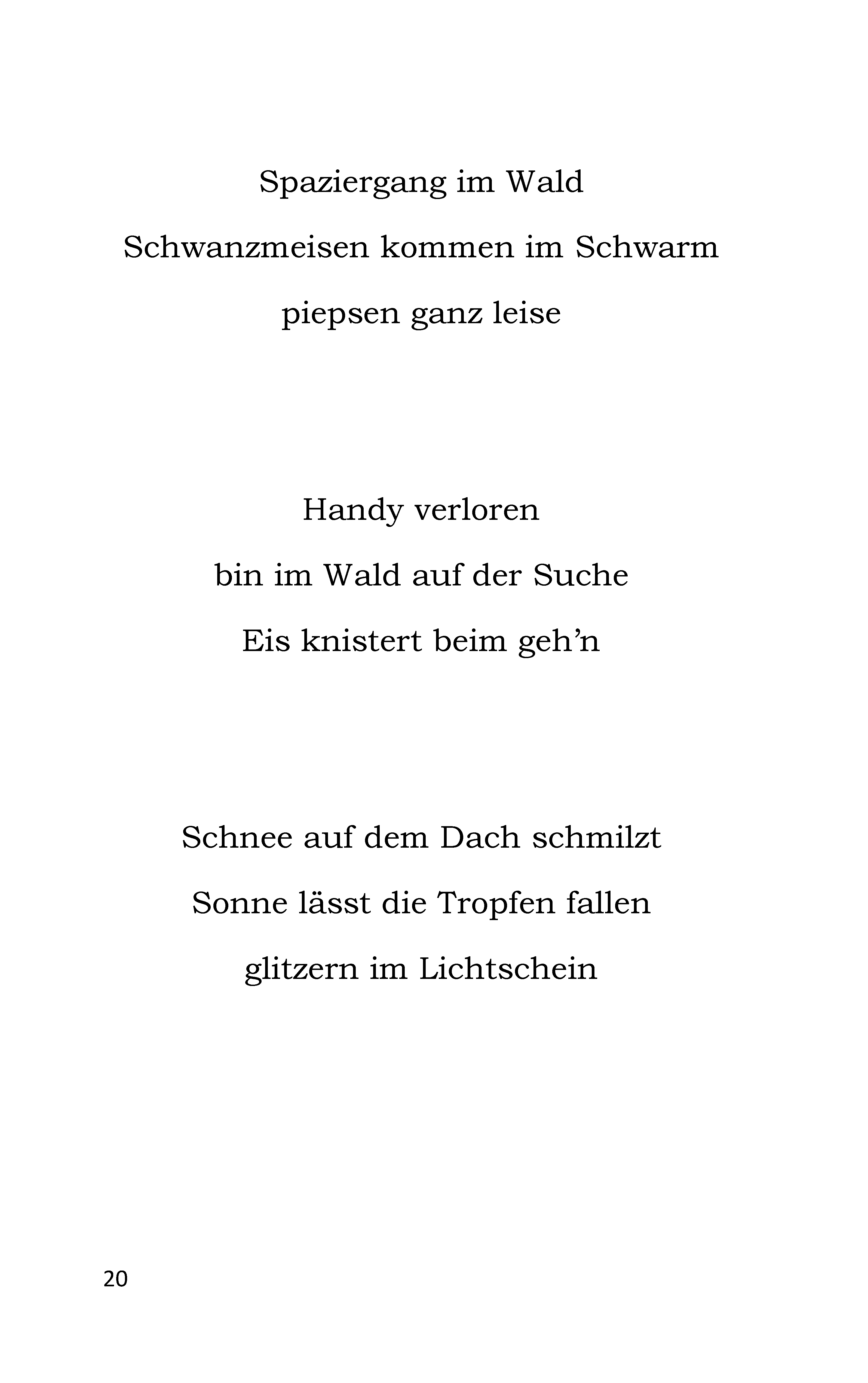 Spaziergang im Wald
Schwanzmeisen kommen im Schwarm
piepsen ganz leise

Handy verloren
bin im Wald auf der Suche
Eis knistert beim geh’n

Schnee auf dem Dach schmilzt
Sonne lässt die Tropfen fallen
glitzern im Lichtschein

20